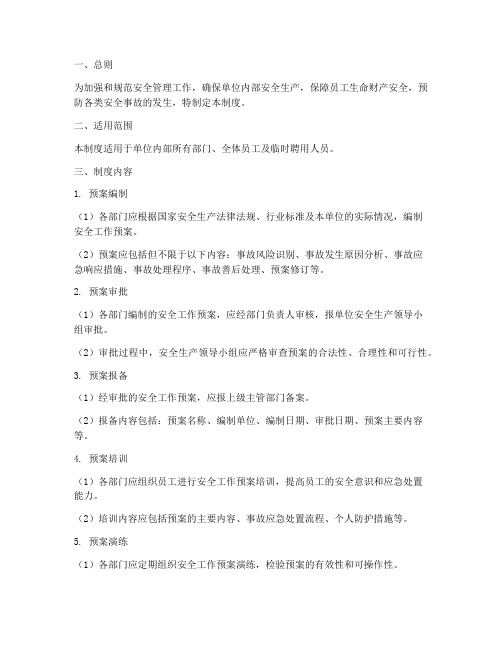 一、总则

为加强和规范安全管理工作，确保单位内部安全生产，保障员工生命财产安全，预防各类安全事故的发生，特制定本制度。

二、适用范围

本制度适用于单位内部所有部门、全体员工及临时聘用人员。

三、制度内容

1. 预案编制

（1）各部门应根据国家安全生产法律法规、行业标准及本单位的实际情况，编制安全工作预案。

（2）预案应包括但不限于以下内容：事故风险识别、事故发生原因分析、事故应急响应措施、事故处理程序、事故善后处理、预案修订等。

2. 预案审批

（1）各部门编制的安全工作预案，应经部门负责人审核，报单位安全生产领导小组审批。

（2）审批过程中，安全生产领导小组应严格审查预案的合法性、合理性和可行性。

3. 预案报备

（1）经审批的安全工作预案，应报上级主管部门备案。

（2）报备内容包括：预案名称、编制单位、编制日期、审批日期、预案主要内容等。

4. 预案培训

（1）各部门应组织员工进行安全工作预案培训，提高员工的安全意识和应急处置能力。

（2）培训内容应包括预案的主要内容、事故应急处置流程、个人防护措施等。

5. 预案演练

（1）各部门应定期组织安全工作预案演练，检验预案的有效性和可操作性。